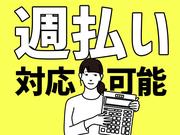 週払い
対応可能